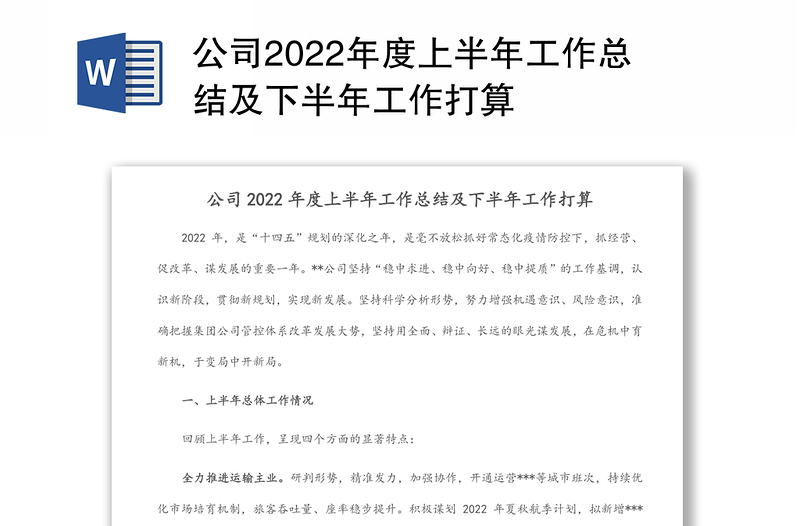 W

公司2022年度上半年工作总结及下半年工作打算

公司 2022 年度上半年工作总结及下半年工作打算

2022 年，是“十四五”规划的深化之年，是毫不放松抓好常态化疫情防控下，抓经营、促改革、谋发展的重要一年。**公司坚持“稳中求进、稳中向好、稳中提质”的工作基调，认识新阶段，贯彻新规划，实现新发展。坚持科学分析形势，努力增强机遇意识、风险意识，准确把握集团公司管控体系改革发展大势，坚持用全面、辩证、长远的眼光谋发展，在危机中育新机，于变局中开新局。

一、上半年总体工作情况

回顾上半年工作，呈现四个方面的显著特点：

全力推进运输主业。研判形势，精准发力，加强协作，开通运营***等城市班次，持续优化市场培育机制，旅客吞吐量、座率稳步提升。积极谋划 2022 年夏秋航季计划，拟新增***